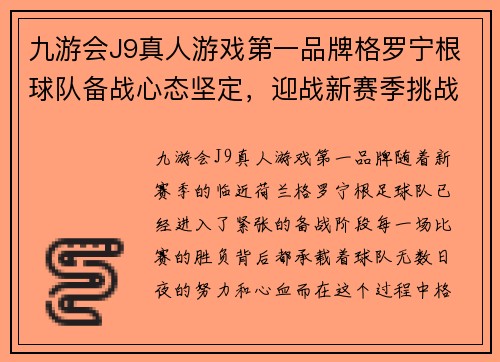 九游会J9真人游戏第一品牌格罗宁根球队备战心态坚定，迎战新赛季挑战

九游会J9真人游戏第一品牌随着新赛季的临近荷兰格罗宁根足球队已经进入了紧张的备战阶段每一场比赛的胜负背后都承载着球队无数日夜的努力和心血而在这个过程中格